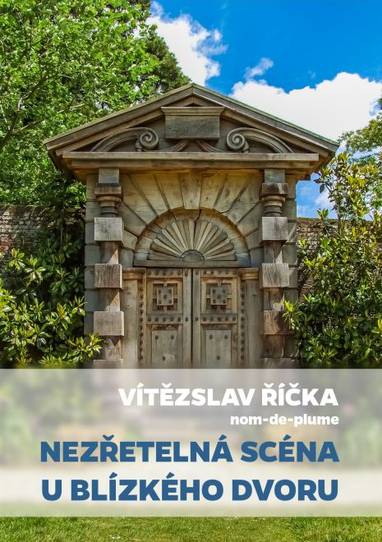 VÍTĚZSLAV ŘÍČKA
nom-de-plume

NEZŘETELNÁ SCÉNA U BLÍZKÉHO DVORU